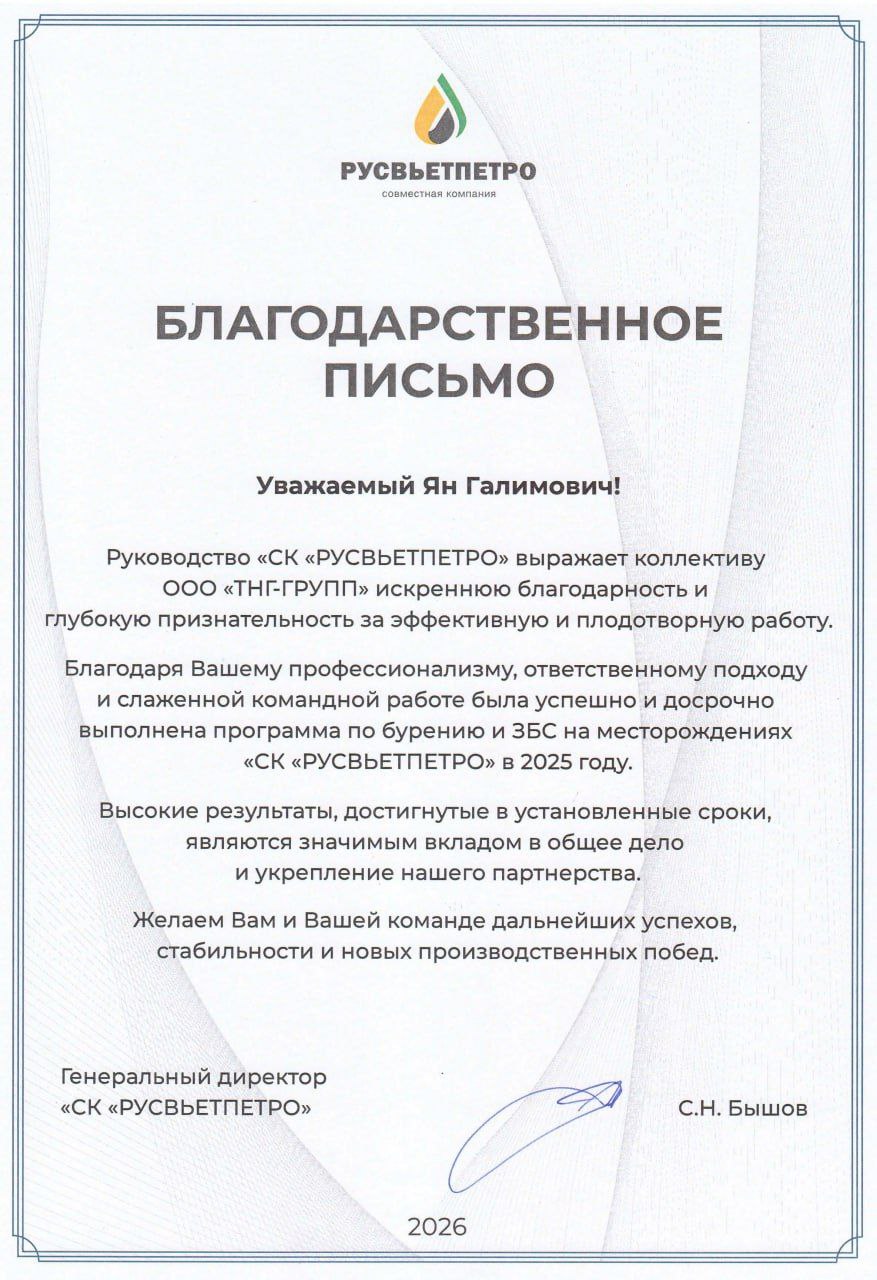 РУСВЬЕТПЕТРО
совместная компания

БЛАГОДАРСТВЕННОЕ ПИСЬМО

Уважаемый Ян Галимович!

Руководство «СК «РУСВЬЕТПЕТРО» выражает коллективу ООО «ТНГ-ГРУПП» искреннюю благодарность и глубокую признательность за эффективную и плодотворную работу.

Благодаря Вашему профессионализму, ответственному подходу и слаженной командной работе была успешно и досрочно выполнена программа по бурению и ЗБС на месторождениях «СК «РУСВЬЕТПЕТРО» в 2025 году.

Высокие результаты, достигнутые в установленные сроки, являются значимым вкладом в общее дело и укрепление нашего партнерства.

Желаем Вам и Вашей команде дальнейших успехов, стабильности и новых производственных побед.

Генеральный директор
«СК «РУСВЬЕТПЕТРО»

С.Н. Бышов

2026